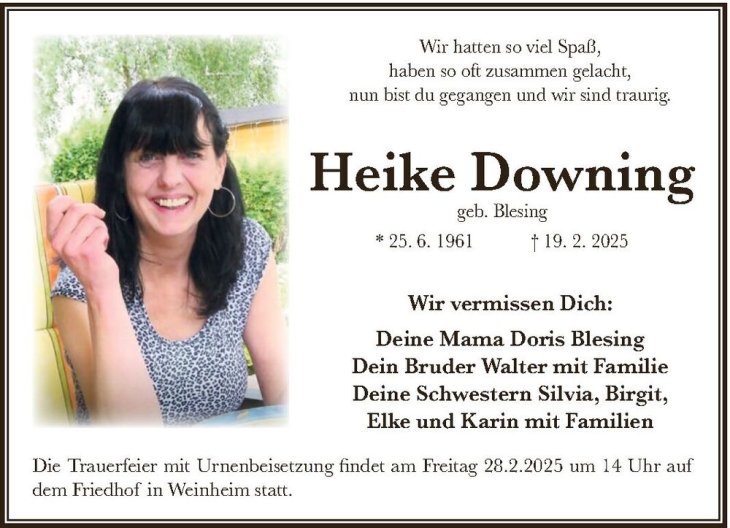 Wir hatten so viel Spaß,
haben so oft zusammen gelacht,
nun bist du gegangen und wir sind traurig.

Heike Downing

geb. Blesing

* 25. 6. 1961 † 19. 2. 2025

Wir vermissen Dich:

Deine Mama Doris Blesing
Dein Bruder Walter mit Familie
Deine Schwestern Silvia, Birgit,
Elke und Karin mit Familien

Die Trauerfeier mit Urnenbeisetzung findet am Freitag 28.2.2025 um 14 Uhr auf dem Friedhof in Weinheim statt.